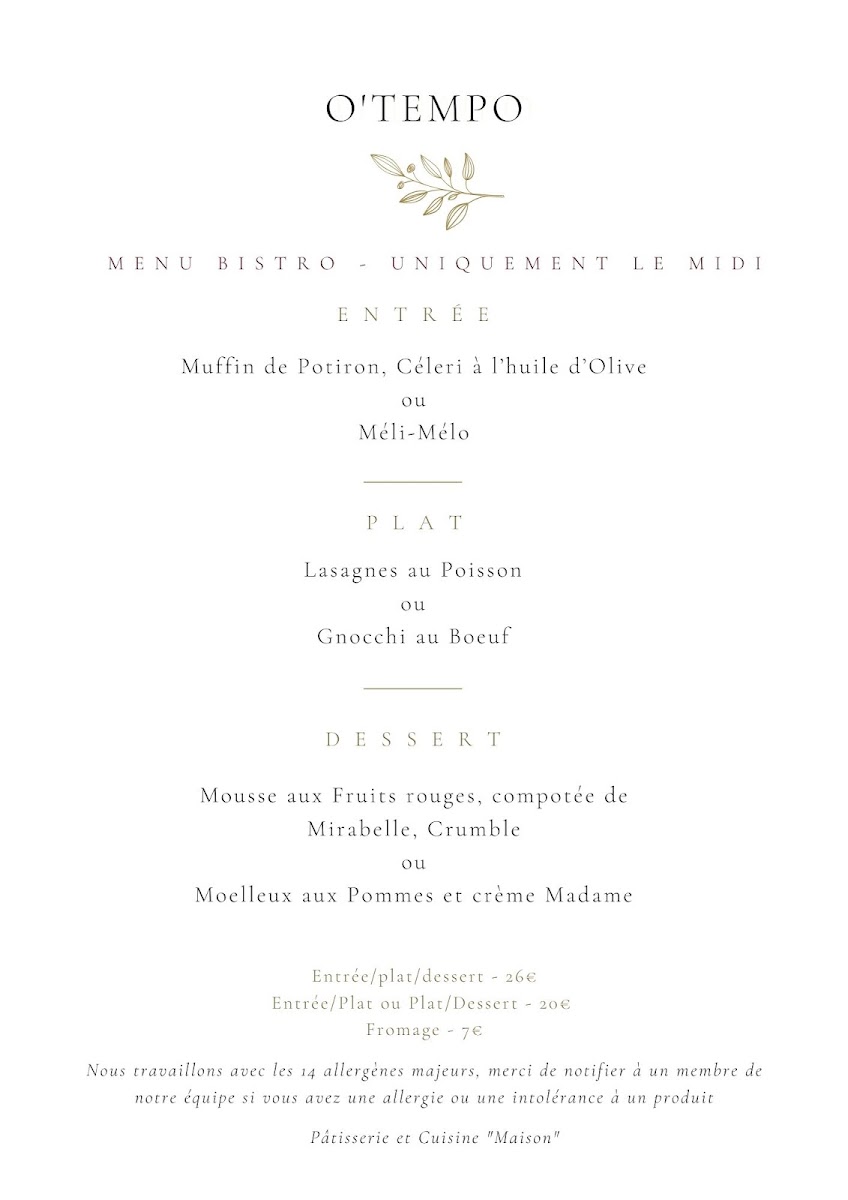 O'TEMPO

MENU BISTRO - UNIQUEMENT LE MIDI

ENTRÉE

Muffin de Potiron, Céleri à l'huile d'Olive
ou
Méli-Mélo

PLAT

Lasagnes au Poisson
ou
Gnocchi au Boeuf

DESSERT

Mousse aux Fruits rouges, compotée de Mirabelle, Crumble
ou
Moelleux aux Pommes et crème Madame

Entrée/plat/dessert - 26€
Entrée/Plat ou Plat/Dessert - 20€
Fromage - 7€

Nous travaillons avec les 14 allergènes majeurs, merci de notifier à un membre de notre équipe si vous avez une allergie ou une intolérance à un produit

Pâtisserie et Cuisine "Maison"